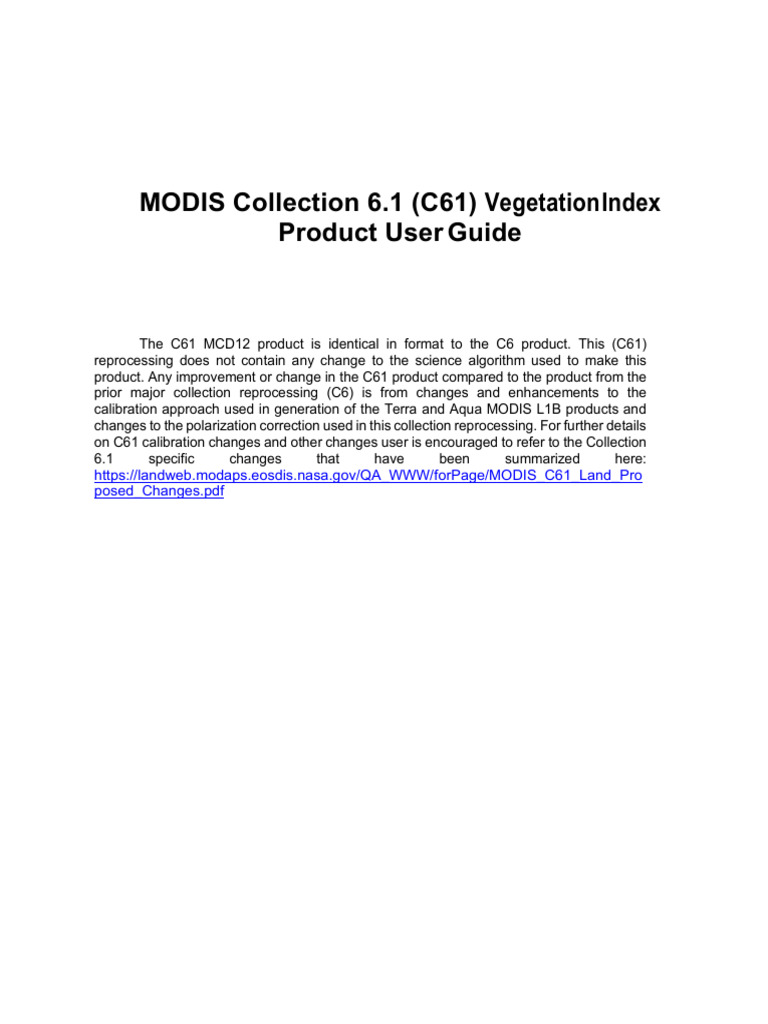 MODIS Collection 6.1 (C61) VegetationIndex Product User Guide

The C61 MCD12 product is identical in format to the C6 product. This (C61) reprocessing does not contain any change to the science algorithm used to make this product. Any improvement or change in the C61 product compared to the product from the prior major collection reprocessing (C6) is from changes and enhancements to the calibration approach used in generation of the Terra and Aqua MODIS L1B products and changes to the polarization correction used in this collection reprocessing. For further details on C61 calibration changes and other changes user is encouraged to refer to the Collection 6.1 specific changes that have been summarized here: https://landweb.modaps.eosdis.nasa.gov/QA_WWW/forPage/MODIS_C61_Land_Proposed_Changes.pdf